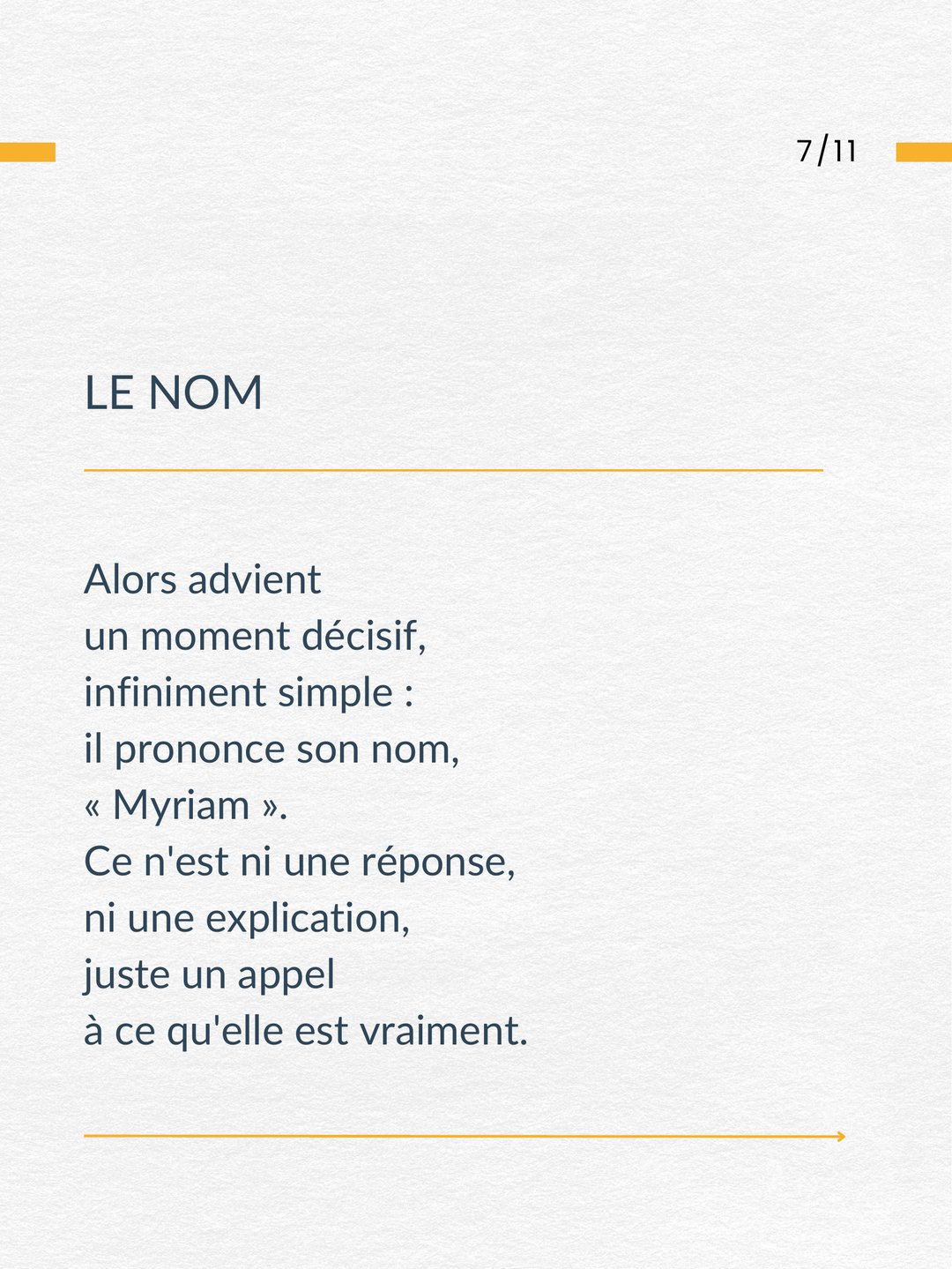 7/11

LE NOM

Alors advient
un moment décisif,
infiniment simple :
il prononce son nom,
« Myriam ».
Ce n'est ni une réponse,
ni une explication,
juste un appel
à ce qu'elle est vraiment.